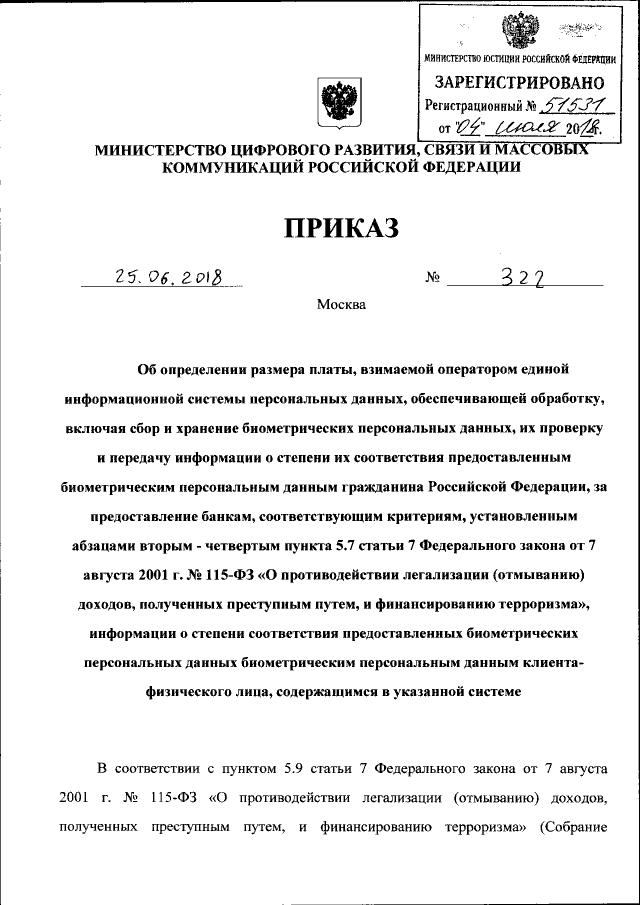 МИНИСТЕРСТВО ЮСТИЦИИ РОССИЙСКОЙ ФЕДЕРАЦИИ
ЗАРЕГИСТРИРОВАНО
Регистрационный № 51531
от "04" июля 2018г.

МИНИСТЕРСТВО ЦИФРОВОГО РАЗВИТИЯ, СВЯЗИ И МАССОВЫХ КОММУНИКАЦИЙ РОССИЙСКОЙ ФЕДЕРАЦИИ

ПРИКАЗ

25.06.2018 № 322

Москва

Об определении размера платы, взимаемой оператором единой информационной системы персональных данных, обеспечивающей обработку, включая сбор и хранение биометрических персональных данных, их проверку и передачу информации о степени их соответствия предоставленным биометрическим персональным данным гражданина Российской Федерации, за предоставление банкам, соответствующим критериям, установленным абзацами вторым - четвертым пункта 5.7 статьи 7 Федерального закона от 7 августа 2001 г. № 115-ФЗ «О противодействии легализации (отмыванию) доходов, полученных преступным путем, и финансированию терроризма», информации о степени соответствия предоставленных биометрических персональных данных биометрическим персональным данным клиента-физического лица, содержащимся в указанной системе

В соответствии с пунктом 5.9 статьи 7 Федерального закона от 7 августа 2001 г. № 115-ФЗ «О противодействии легализации (отмыванию) доходов, полученных преступным путем, и финансированию терроризма» (Собрание